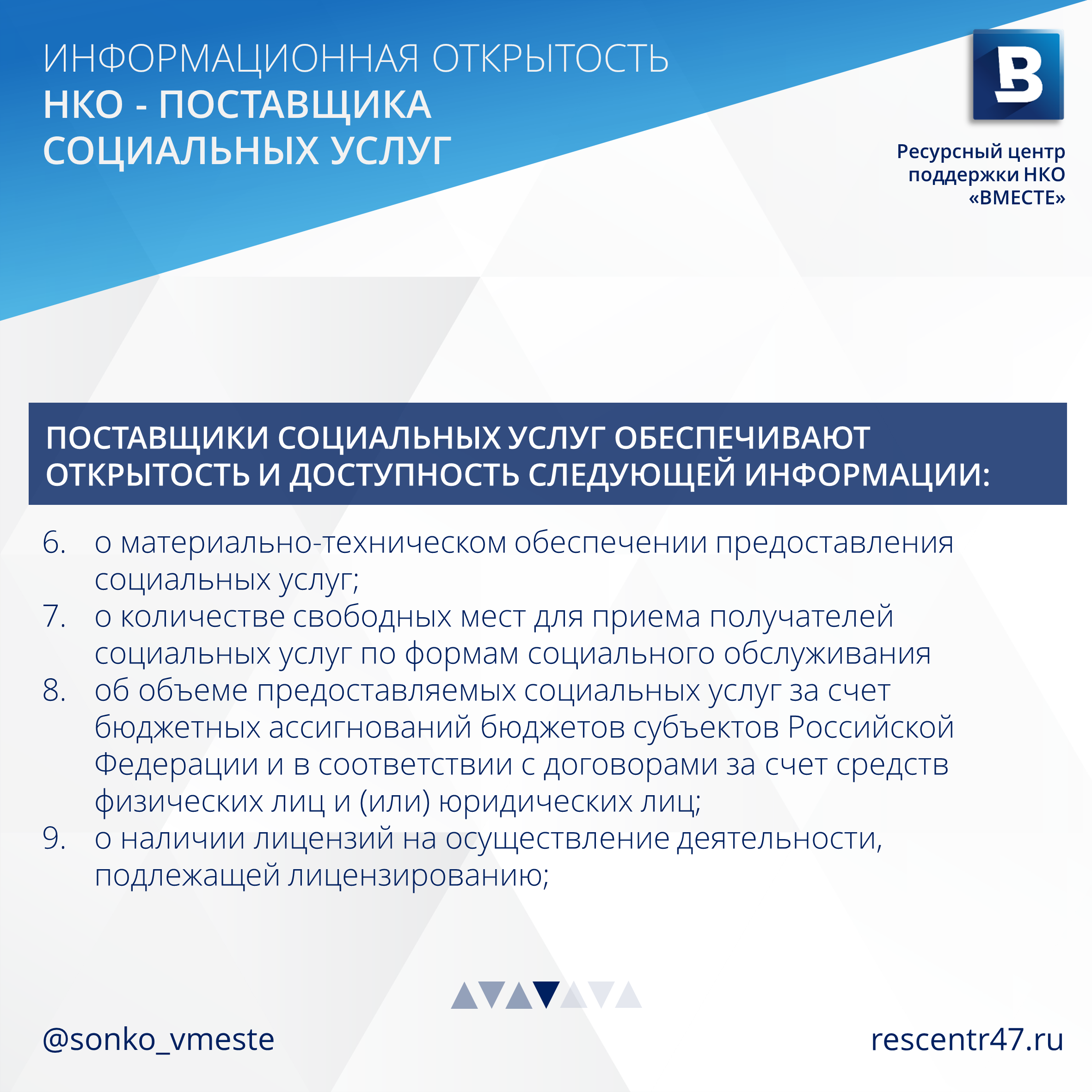 ИНФОРМАЦИОННАЯ ОТКРЫТОСТЬ
НКО - ПОСТАВЩИКА СОЦИАЛЬНЫХ УСЛУГ

В

Ресурсный центр поддержки НКО «ВМЕСТЕ»

ПОСТАВЩИКИ СОЦИАЛЬНЫХ УСЛУГ ОБЕСПЕЧИВАЮТ ОТКРЫТОСТЬ И ДОСТУПНОСТЬ СЛЕДУЮЩЕЙ ИНФОРМАЦИИ:

6. о материально-техническом обеспечении предоставления социальных услуг;
7. о количестве свободных мест для приема получателей социальных услуг по формам социального обслуживания
8. об объеме предоставляемых социальных услуг за счет бюджетных ассигнований бюджетов субъектов Российской Федерации и в соответствии с договорами за счет средств физических лиц и (или) юридических лиц;
9. о наличии лицензий на осуществление деятельности, подлежащей лицензированию;

@sonko_vmeste

rescentr47.ru